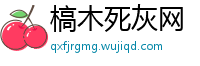 槁木死灰网

qxfjrgmg.wujiqd.com